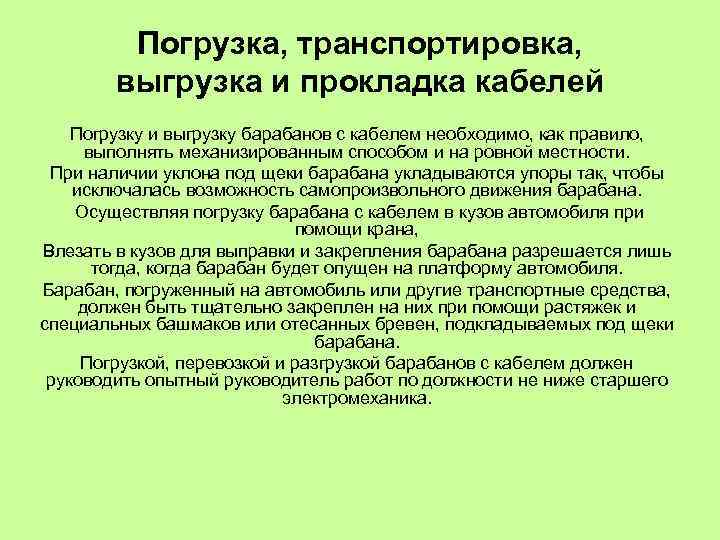 Погрузка, транспортировка, выгрузка и прокладка кабелей

Погрузку и выгрузку барабанов с кабелем необходимо, как правило, выполнять механизированным способом и на ровной местности.

При наличии уклона под щеки барабана укладываются упоры так, чтобы исключалась возможность самопроизвольного движения барабана.

Осуществляя погрузку барабана с кабелем в кузов автомобиля при помощи крана,

Влезать в кузов для выправки и закрепления барабана разрешается лишь тогда, когда барабан будет опущен на платформу автомобиля.

Барабан, погруженный на автомобиль или другие транспортные средства, должен быть тщательно закреплен на них при помощи растяжек и специальных башмаков или отесанных бревен, подкладываемых под щеки барабана.

Погрузкой, перевозкой и разгрузкой барабанов с кабелем должен руководить опытный руководитель работ по должности не ниже старшего электромеханика.